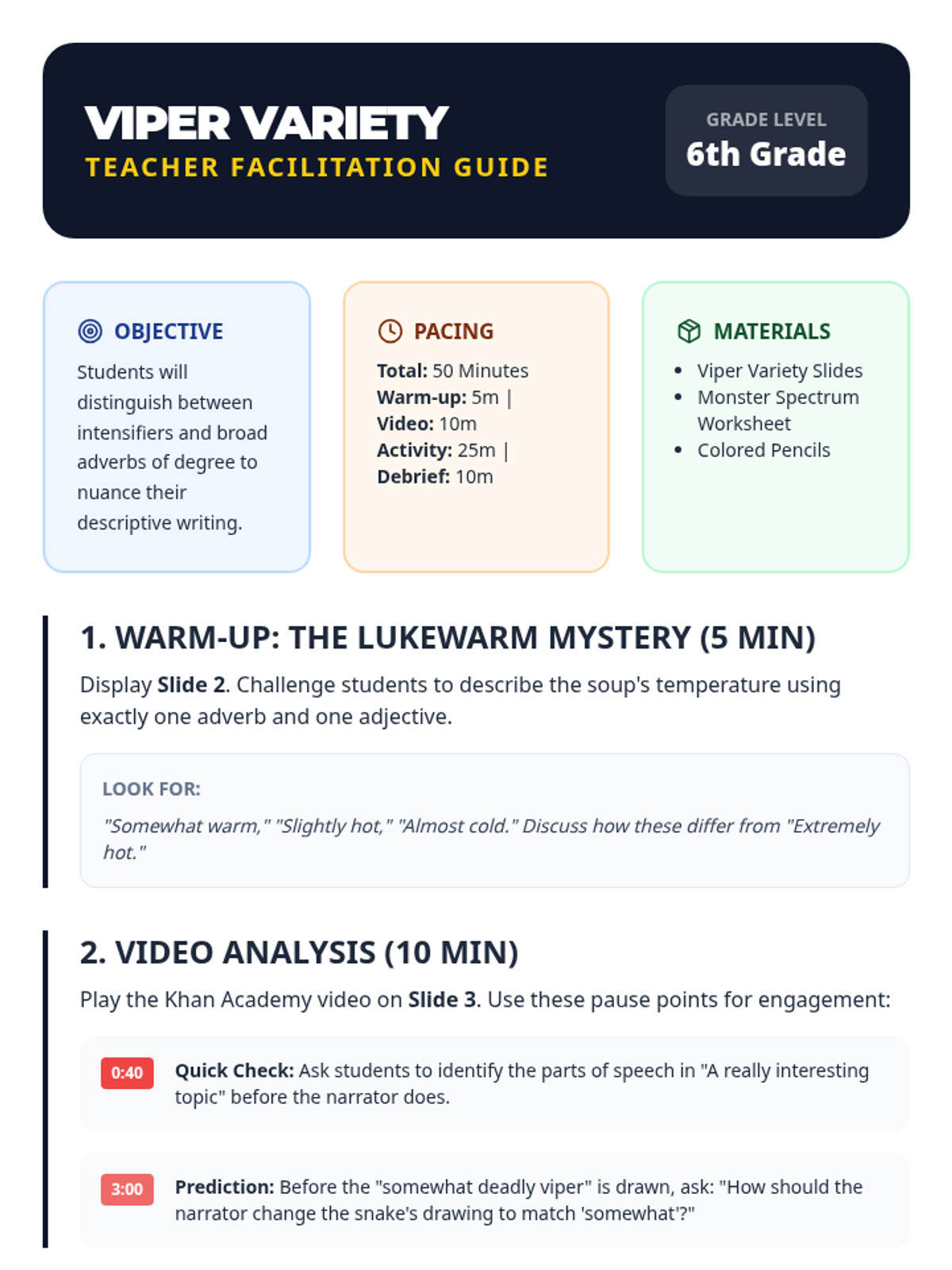 VIPER VARIETY
TEACHER FACILITATION GUIDE

GRADE LEVEL
6th Grade

OBJECTIVE

Students will distinguish between intensifiers and broad adverbs of degree to nuance their descriptive writing.

PACING

Total: 50 Minutes
Warm-up: 5m |
Video: 10m
Activity: 25m |
Debrief: 10m

MATERIALS

• Viper Variety Slides
• Monster Spectrum Worksheet
• Colored Pencils

1. WARM-UP: THE LUKEWARM MYSTERY (5 MIN)

Display Slide 2. Challenge students to describe the soup's temperature using exactly one adverb and one adjective.

LOOK FOR:

"Somewhat warm," "Slightly hot," "Almost cold." Discuss how these differ from "Extremely hot."

2. VIDEO ANALYSIS (10 MIN)

Play the Khan Academy video on Slide 3. Use these pause points for engagement:

0:40 Quick Check: Ask students to identify the parts of speech in "A really interesting topic" before the narrator does.

3:00 Prediction: Before the "somewhat deadly viper" is drawn, ask: "How should the narrator change the snake's drawing to match 'somewhat'?"